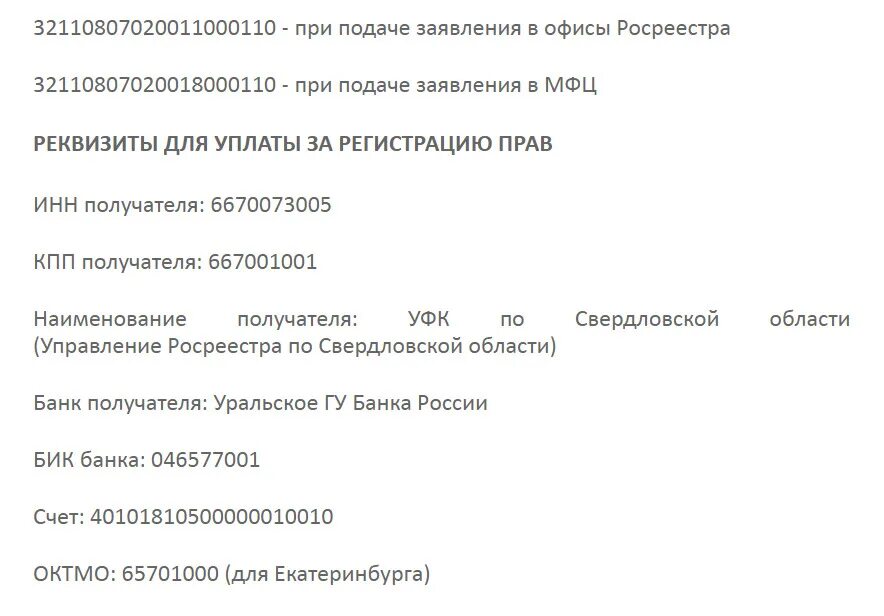 32110807020011000110 - при подаче заявления в офисы Росреестра

32110807020018000110 - при подаче заявления в МФЦ

РЕКВИЗИТЫ ДЛЯ УПЛАТЫ ЗА РЕГИСТРАЦИЮ ПРАВ

ИНН получателя: 6670073005

КПП получателя: 667001001

Наименование получателя: УФК по Свердловской области (Управление Росреестра по Свердловской области)

Банк получателя: Уральское ГУ Банка России

БИК банка: 046577001

Счет: 40101810500000010010

ОКТМО: 65701000 (для Екатеринбурга)